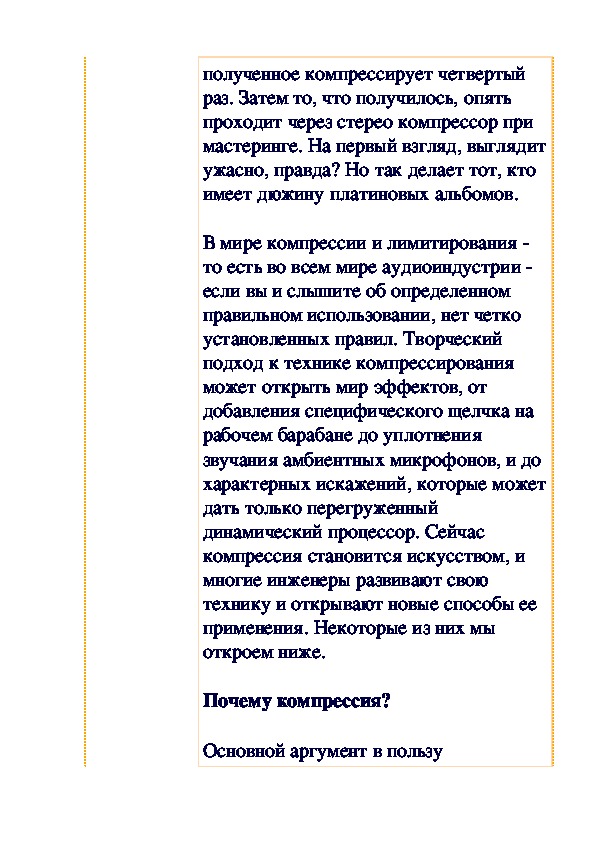 полученное компрессирует четвертый раз. Затем то, что получилось, опять проходит через стерео компрессор при мастеринге. На первый взгляд, выглядит ужасно, правда? Но так делает тот, кто имеет дюжину платиновых альбомов.

В мире компрессии и лимитирования - то есть во всем мире аудиоиндустрии - если вы и слышите об определенном правильном использовании, нет четко установленных правил. Творческий подход к технике компрессирования может открыть мир эффектов, от добавления специфического щелчка на рабочем барабане до уплотнения звучания амбиентных микрофонов, и до характерных искажений, которые может дать только перегруженный динамический процессор. Сейчас компрессия становится искусством, и многие инженеры развивают свою технику и открывают новые способы ее применения. Некоторые из них мы откроем ниже.

Почему компрессия?

Основной аргумент в пользу